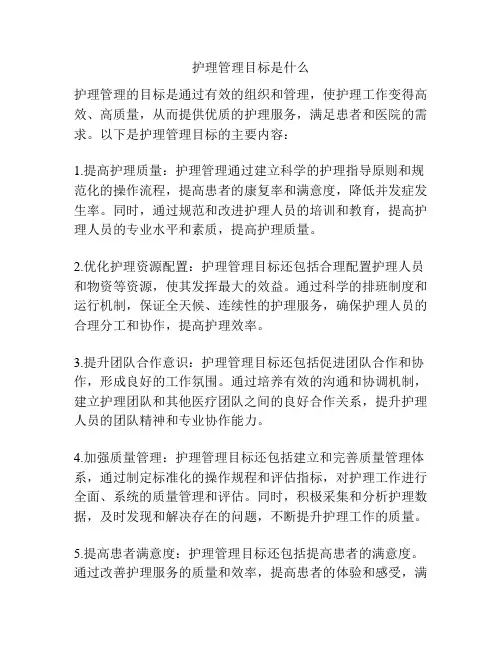 护理管理目标是什么

护理管理的目标是通过有效的组织和管理，使护理工作变得高效、高质量，从而提供优质的护理服务，满足患者和医院的需求。以下是护理管理目标的主要内容：

1.提高护理质量：护理管理通过建立科学的护理指导原则和规范化的操作流程，提高患者的康复率和满意度，降低并发症发生率。同时，通过规范和改进护理人员的培训和教育，提高护理人员的专业水平和素质，提高护理质量。

2.优化护理资源配置：护理管理目标还包括合理配置护理人员和物资等资源，使其发挥最大的效益。通过科学的排班制度和运行机制，保证全天候、连续性的护理服务，确保护理人员的合理分工和协作，提高护理效率。

3.提升团队合作意识：护理管理目标还包括促进团队合作和协作，形成良好的工作氛围。通过培养有效的沟通和协调机制，建立护理团队和其他医疗团队之间的良好合作关系，提升护理人员的团队精神和专业协作能力。

4.加强质量管理：护理管理目标还包括建立和完善质量管理体系，通过制定标准化的操作规程和评估指标，对护理工作进行全面、系统的质量管理和评估。同时，积极采集和分析护理数据，及时发现和解决存在的问题，不断提升护理工作的质量。

5.提高患者满意度：护理管理目标还包括提高患者的满意度。通过改善护理服务的质量和效率，提高患者的体验和感受，满